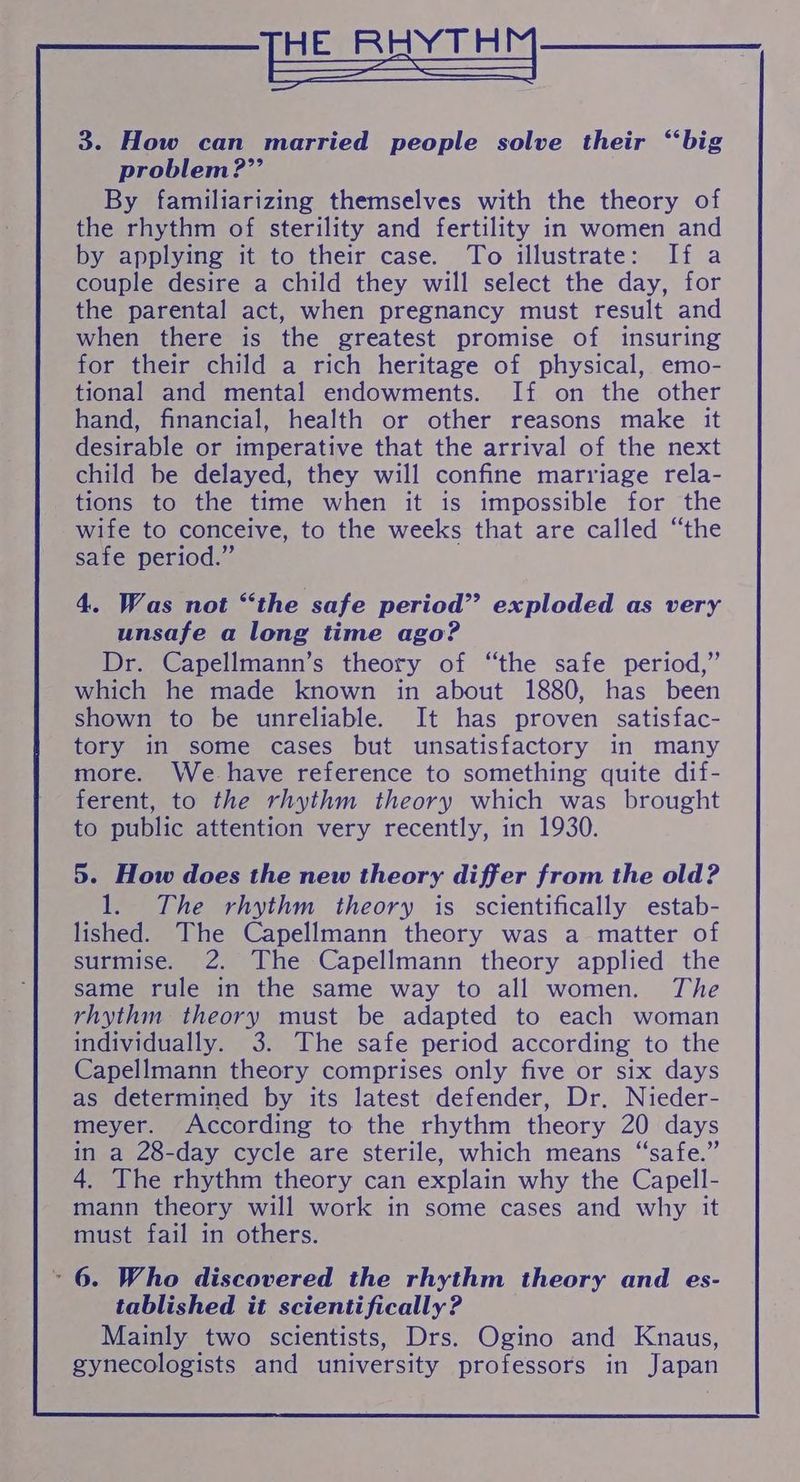 THE RHYTHM

3. How can married people solve their "big problem?"

By familiarizing themselves with the theory of the rhythm of sterility and fertility in women and by applying it to their case. To illustrate: If a couple desire a child they will select the day, for the parental act, when pregnancy must result and when there is the greatest promise of insuring for their child a rich heritage of physical, emotional and mental endowments. If on the other hand, financial, health or other reasons make it desirable or imperative that the arrival of the next child be delayed, they will confine marriage relations to the time when it is impossible for the wife to conceive, to the weeks that are called "the safe period."

4. Was not "the safe period" exploded as very unsafe a long time ago?

Dr. Capellmann's theory of "the safe period," which he made known in about 1880, has been shown to be unreliable. It has proven satisfactory in some cases but unsatisfactory in many more. We have reference to something quite different, to the rhythm theory which was brought to public attention very recently, in 1930.

5. How does the new theory differ from the old?

1. The rhythm theory is scientifically established. The Capellmann theory was a matter of surmise. 2. The Capellmann theory applied the same rule in the same way to all women. The rhythm theory must be adapted to each woman individually. 3. The safe period according to the Capellmann theory comprises only five or six days as determined by its latest defender, Dr. Niedermeyer. According to the rhythm theory 20 days in a 28-day cycle are sterile, which means "safe." 4. The rhythm theory can explain why the Capellmann theory will work in some cases and why it must fail in others.

6. Who discovered the rhythm theory and established it scientifically?

Mainly two scientists, Drs. Ogino and Knaus, gynecologists and university professors in Japan